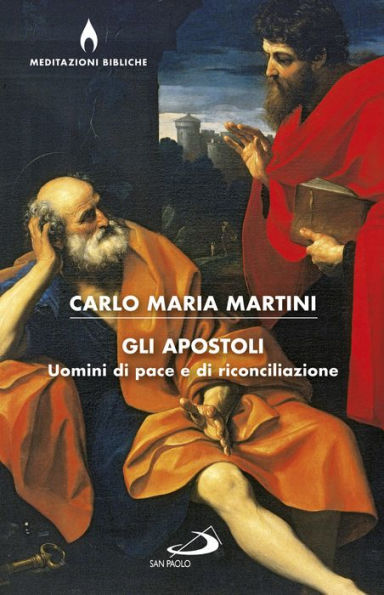 MEDITAZIONI BIBLICHE

CARLO MARIA MARTINI

GLI APOSTOLI
Uomini di pace e di riconciliazione

SAN PAOLO